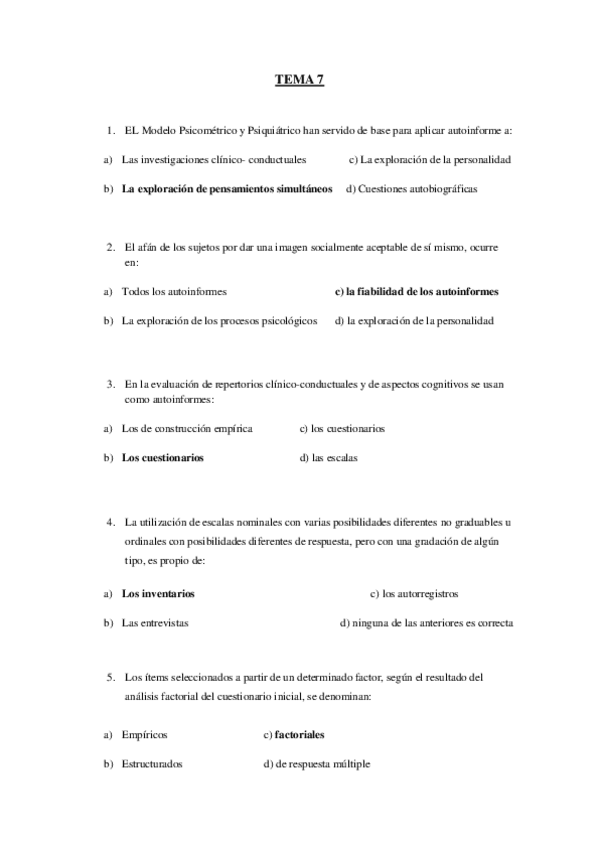 TEMA 7

1. EL Modelo Psicométrico y Psiquiátrico han servido de base para aplicar autoinforme a:

a) Las investigaciones clínico- conductuales   c) La exploración de la personalidad

b) La exploración de pensamientos simultáneos   d) Cuestiones autobiográficas

2. El afán de los sujetos por dar una imagen socialmente aceptable de sí mismo, ocurre en:

a) Todos los autoinformes   c) la fiabilidad de los autoinformes

b) La exploración de los procesos psicológicos   d) la exploración de la personalidad

3. En la evaluación de repertorios clínico-conductuales y de aspectos cognitivos se usan como autoinformes:

a) Los de construcción empírica   c) los cuestionarios

b) Los cuestionarios   d) las escalas

4. La utilización de escalas nominales con varias posibilidades diferentes no graduables u ordinales con posibilidades diferentes de respuesta, pero con una gradación de algún tipo, es propio de:

a) Los inventarios   c) los autorregistros

b) Las entrevistas   d) ninguna de las anteriores es correcta

5. Los ítems seleccionados a partir de un determinado factor, según el resultado del análisis factorial del cuestionario inicial, se denominan:

a) Empíricos   c) factoriales

b) Estructurados   d) de respuesta múltiple